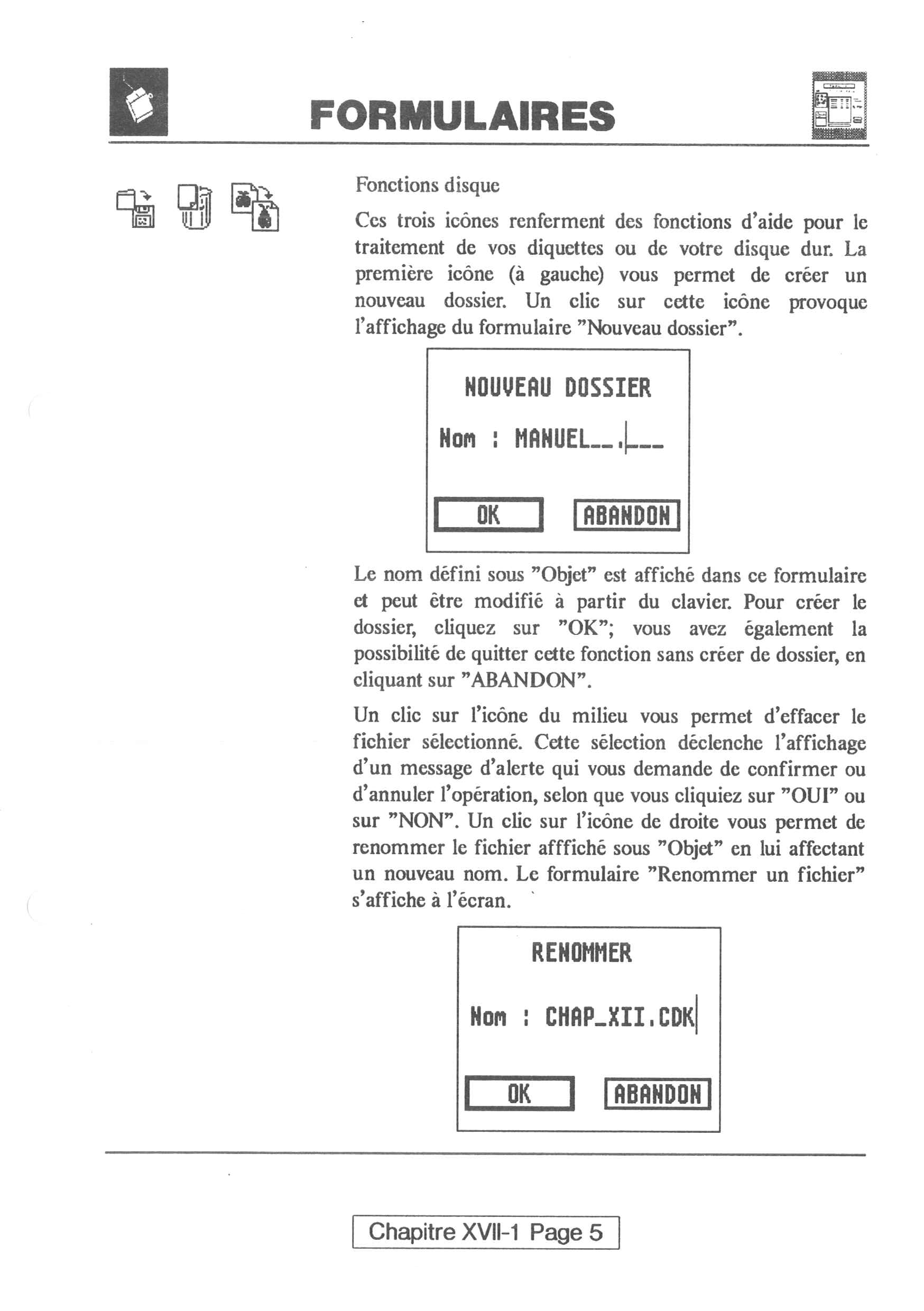 FORMULAIRES

Fonctions disque

Ces trois icônes renferment des fonctions d'aide pour le traitement de vos diquettes ou de votre disque dur. La première icône (à gauche) vous permet de créer un nouveau dossier. Un clic sur cette icône provoque l'affichage du formulaire "Nouveau dossier".

NOUVEAU DOSSIER

Nom : MANUEL__.___

OK ABANDON

Le nom défini sous "Objet" est affiché dans ce formulaire et peut être modifié à partir du clavier. Pour créer le dossier, cliquez sur "OK"; vous avez également la possibilité de quitter cette fonction sans créer de dossier, en cliquant sur "ABANDON".

Un clic sur l'icône du milieu vous permet d'effacer le fichier sélectionné. Cette sélection déclenche l'affichage d'un message d'alerte qui vous demande de confirmer ou d'annuler l'opération, selon que vous cliquiez sur "OUI" ou sur "NON". Un clic sur l'icône de droite vous permet de renommer le fichier afffiché sous "Objet" en lui affectant un nouveau nom. Le formulaire "Renommer un fichier" s'affiche à l'écran.

RENOMMER

Nom : CHAP_XII.CDK

OK ABANDON

Chapitre XVII-1 Page 5